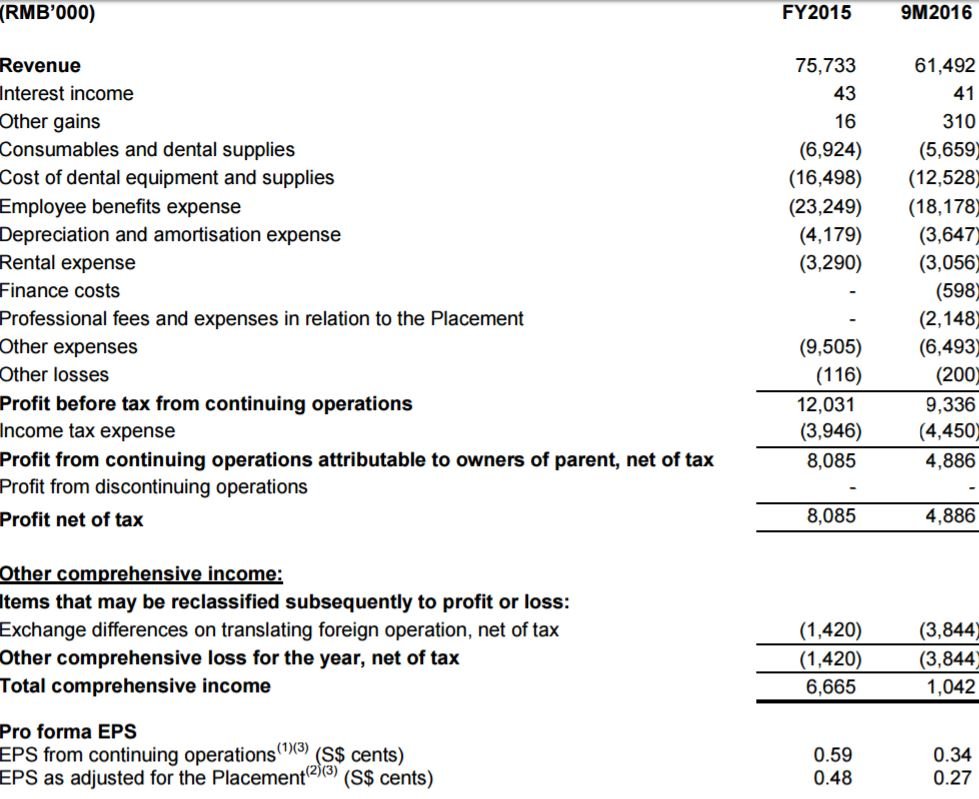 | (RMB'000) | FY2015 | 9M2016 |
|---|---|---|
| Revenue | 75,733 | 61,492 |
| Interest income | 43 | 41 |
| Other gains | 16 | 310 |
| Consumables and dental supplies | (6,924) | (5,659) |
| Cost of dental equipment and supplies | (16,498) | (12,528) |
| Employee benefits expense | (23,249) | (18,178) |
| Depreciation and amortisation expense | (4,179) | (3,647) |
| Rental expense | (3,290) | (3,056) |
| Finance costs | - | (598) |
| Professional fees and expenses in relation to the Placement | - | (2,148) |
| Other expenses | (9,505) | (6,493) |
| Other losses | (116) | (200) |
| Profit before tax from continuing operations | 12,031 | 9,336 |
| Income tax expense | (3,946) | (4,450) |
| Profit from continuing operations attributable to owners of parent, net of tax | 8,085 | 4,886 |
| Profit from discontinuing operations | - | - |
| Profit net of tax | 8,085 | 4,886 |
| Other comprehensive income: | | |
| Items that may be reclassified subsequently to profit or loss: | | |
| Exchange differences on translating foreign operation, net of tax | (1,420) | (3,844) |
| Other comprehensive loss for the year, net of tax | (1,420) | (3,844) |
| Total comprehensive income | 6,665 | 1,042 |
| Pro forma EPS | | |
| EPS from continuing operations$^{(1)(3)}$ (S$ cents) | 0.59 | 0.34 |
| EPS as adjusted for the Placement$^{(2)(3)}$ (S$ cents) | 0.48 | 0.27 |